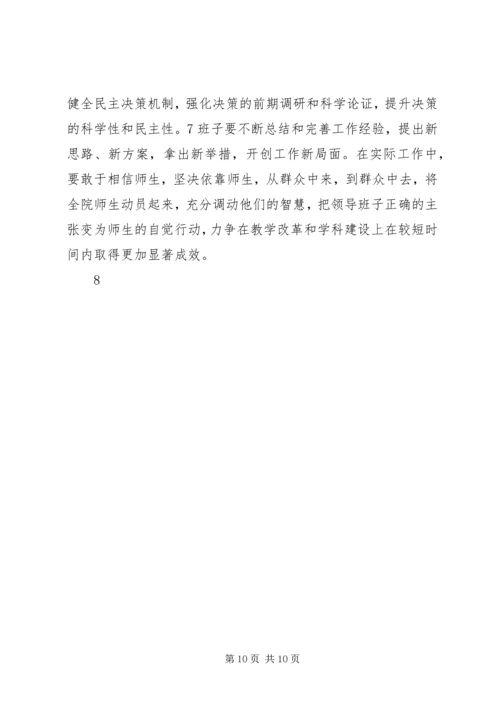 健全民主决策机制，强化决策的前期调研和科学论证，提升决策的科学性和民主性。7 班子要不断总结和完善工作经验，提出新思路、新方案，拿出新举措，开创工作新局面。在实际工作中，要敢于相信师生，坚决依靠师生，从群众中来，到群众中去，将全院师生动员起来，充分调动他们的智慧，把领导班子正确的主张变为师生的自觉行动，力争在教学改革和学科建设上在较短时间内取得更加显著成效。

8

第 10 页 共 10 页